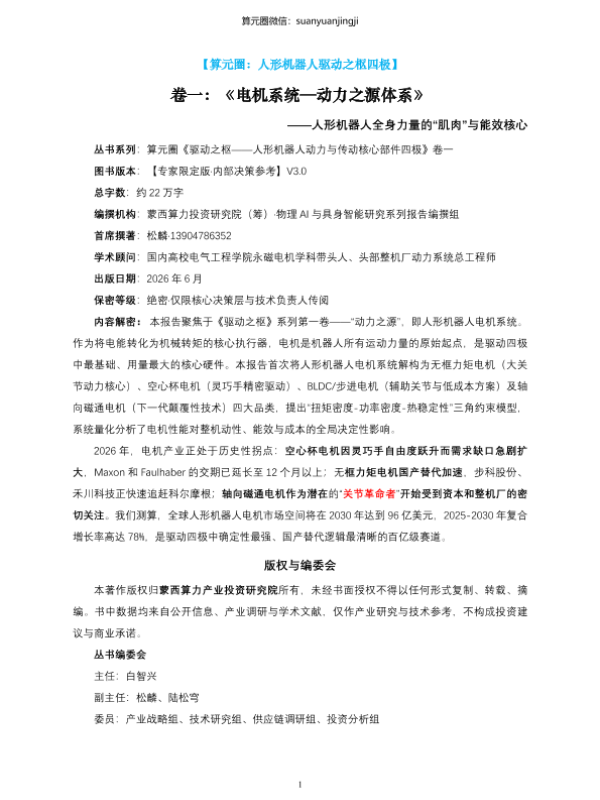 算元圈微信：suanyuanjingji

【算元圈：人形机器人驱动之枢四极】

卷一：《电机系统—动力之源体系》

——人形机器人全身力量的“肌肉”与能效核心

丛书系列：算元圈《驱动之枢——人形机器人动力与传动核心部件四极》卷一

图书版本：【专家限定版·内部决策参考】V3.0

总字数：约 22 万字

编撰机构：蒙西算力投资研究院（筹）·物理 AI 与具身智能研究系列报告编撰组

首席撰著：松麟·13904786352

学术顾问：国内高校电气工程学院永磁电机学科带头人、头部整机厂动力系统总工程师

出版日期：2026 年 6 月

保密等级：绝密·仅限核心决策层与技术负责人传阅

内容解密：本报告聚焦于《驱动之枢》系列第一卷——“动力之源”，即人形机器人电机系统。作为将电能转化为机械转矩的核心执行器，电机是机器人所有运动力量的原始起点，是驱动四极中最基础、用量最大的核心硬件。本报告首次将人形机器人电机系统解构为无框力矩电机（大关节动力核心）、空心杯电机（灵巧手精密驱动）、BLDC/步进电机（辅助关节与低成本方案）及轴向磁通电机（下一代颠覆性技术）四大品类，提出“扭矩密度-功率密度-热稳定性”三角约束模型，系统量化分析了电机性能对整机动性、能效与成本的全局决定性影响。

2026 年，电机产业正处于历史性拐点：空心杯电机因灵巧手自由度跃升而需求缺口急剧扩大，Maxon 和 Faulhaber 的交期已延长至 12 个月以上；无框力矩电机国产替代加速，步科股份、禾川科技正快速追赶科尔摩根；轴向磁通电机作为潜在的“关节革命者”开始受到资本和整机厂的密切关注。我们测算，全球人形机器人电机市场空间将在 2030 年达到 96 亿美元，2025-2030 年复合增长率高达 78%，是驱动四极中确定性最强、国产替代逻辑最清晰的百亿级赛道。

版权与编委会

本著作版权归蒙西算力产业投资研究院所有，未经书面授权不得以任何形式复制、转载、摘编。书中数据均来自公开信息、产业调研与学术文献，仅作产业研究与技术参考，不构成投资建议与商业承诺。

丛书编委会

主任：白智兴

副主任：松麟、陆松穹

委员：产业战略组、技术研究组、供应链调研组、投资分析组

1